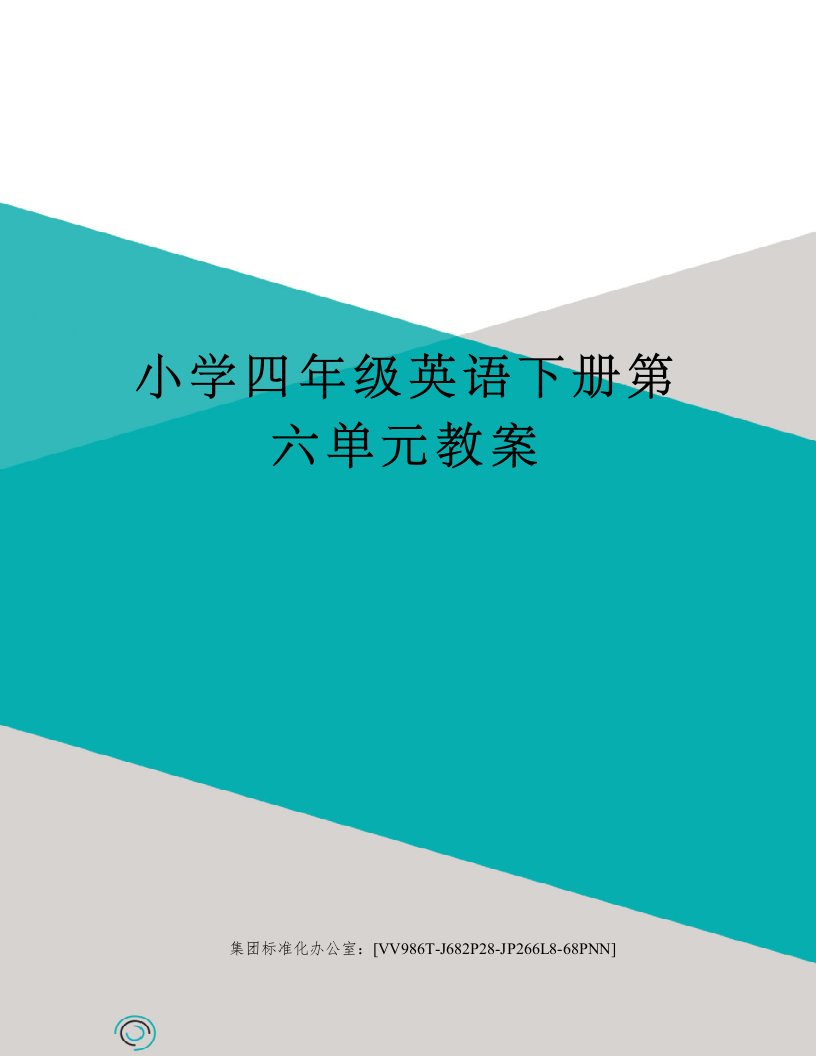 小学四年级英语下册第六单元教案

集团标准化办公室：[VV986T-J682P28-JP266L8-68PNN]